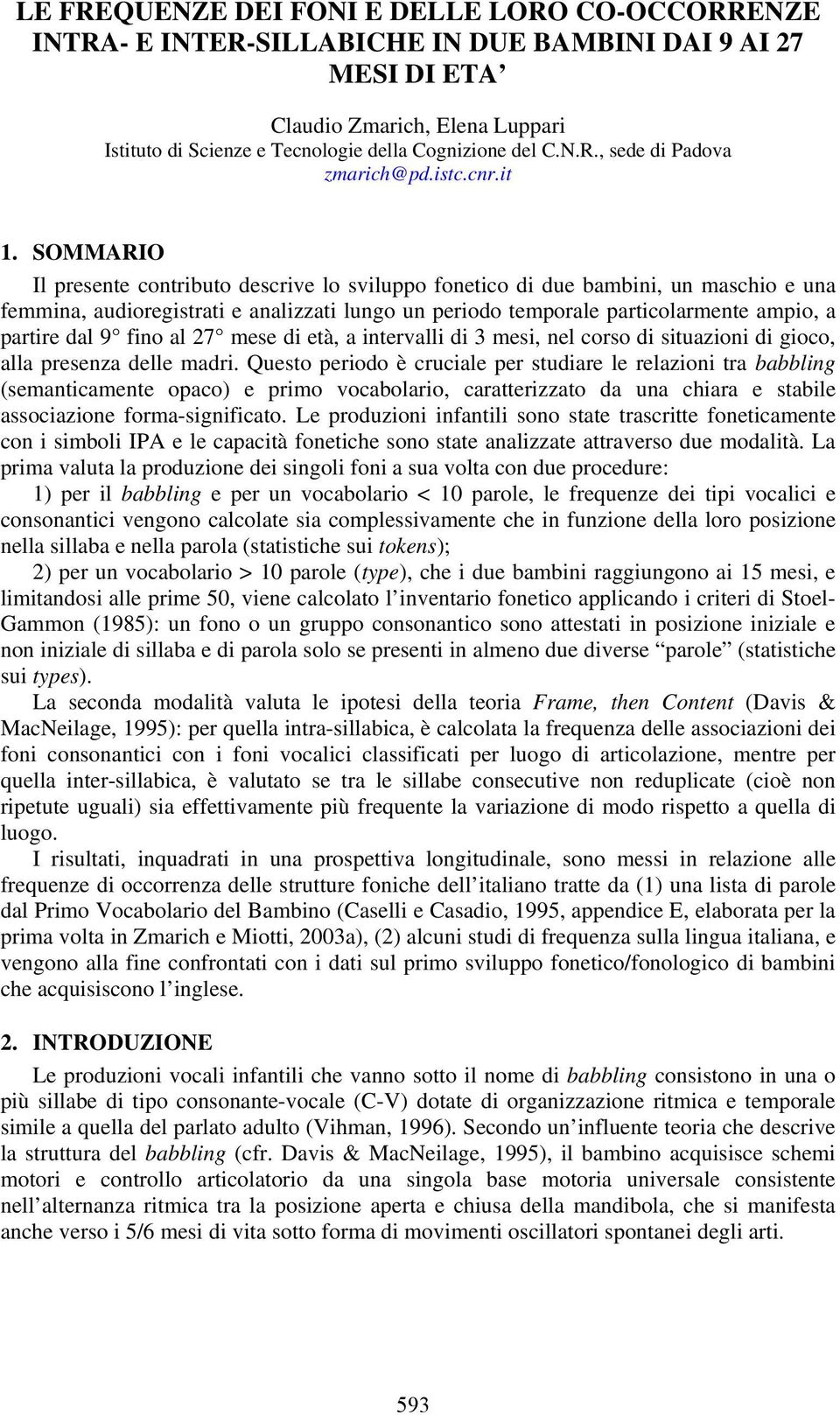 LE FREQUENZE DEI FONI E DELLE LORO CO-OCCORRENZE INTRA- E INTER-SILLABICHE IN DUE BAMBINI DAI 9 AI 27 MESI DI ETA’

Claudio Zmarich, Elena Luppari
Istituto di Scienze e Tecnologie della Cognizione del C.N.R., sede di Padova
zmarich@pd.istc.cnr.it

1. SOMMARIO

Il presente contributo descrive lo sviluppo fonetico di due bambini, un maschio e una femmina, audioregistrati e analizzati lungo un periodo temporale particolarmente ampio, a partire dal 9° fino al 27° mese di età, a intervalli di 3 mesi, nel corso di situazioni di gioco, alla presenza delle madri. Questo periodo è cruciale per studiare le relazioni tra babbling (semanticamente opaco) e primo vocabolario, caratterizzato da una chiara e stabile associazione forma-significato. Le produzioni infantili sono state trascritte foneticamente con i simboli IPA e le capacità fonetiche sono state analizzate attraverso due modalità. La prima valuta la produzione dei singoli foni a sua volta con due procedure:

1) per il babbling e per un vocabolario < 10 parole, le frequenze dei tipi vocalici e consonantici vengono calcolate sia complessivamente che in funzione della loro posizione nella sillaba e nella parola (statistiche sui tokens);

2) per un vocabolario > 10 parole (type), che i due bambini raggiungono ai 15 mesi, e limitandosi alle prime 50, viene calcolato l’inventario fonetico applicando i criteri di Stoel-Gammon (1985): un fono o un gruppo consonantico sono attestati in posizione iniziale e non iniziale di sillaba e di parola solo se presenti in almeno due diverse “parole” (statistiche sui types).

La seconda modalità valuta le ipotesi della teoria Frame, then Content (Davis & MacNeilage, 1995): per quella intra-sillabica, è calcolata la frequenza delle associazioni dei foni consonantici con i foni vocalici classificati per luogo di articolazione, mentre per quella inter-sillabica, è valutato se tra le sillabe consecutive non reduplicate (cioè non ripetute uguali) sia effettivamente più frequente la variazione di modo rispetto a quella di luogo.

I risultati, inquadrati in una prospettiva longitudinale, sono messi in relazione alle frequenze di occorrenza delle strutture foniche dell’italiano tratte da (1) una lista di parole dal Primo Vocabolario del Bambino (Caselli e Casadio, 1995, appendice E, elaborata per la prima volta in Zmarich e Miotti, 2003a), (2) alcuni studi di frequenza sulla lingua italiana, e vengono alla fine confrontati con i dati sul primo sviluppo fonetico/fonologico di bambini che acquisiscono l’inglese.

2. INTRODUZIONE

Le produzioni vocali infantili che vanno sotto il nome di babbling consistono in una o più sillabe di tipo consonante-vocale (C-V) dotate di organizzazione ritmica e temporale simile a quella del parlato adulto (Vihman, 1996). Secondo un’influente teoria che descrive la struttura del babbling (cfr. Davis & MacNeilage, 1995), il bambino acquisisce schemi motori e controllo articolatorio da una singola base motoria universale consistente nell’alternanza ritmica tra la posizione aperta e chiusa della mandibola, che si manifesta anche verso i 5/6 mesi di vita sotto forma di movimenti oscillatori spontanei degli arti.

593